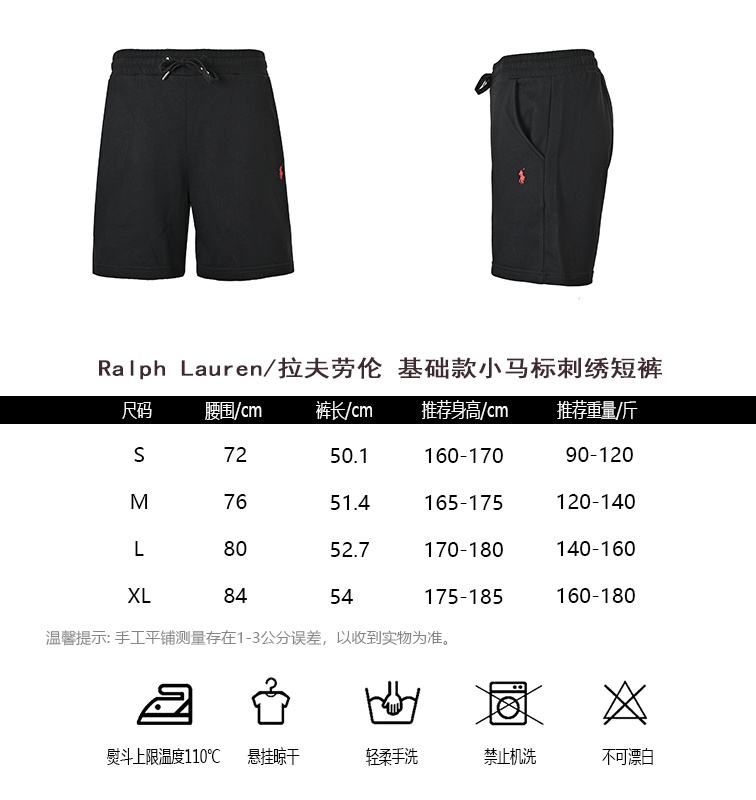 Ralph Lauren/拉夫劳伦 基础款小马标刺绣短裤

| 尺码 | 腰围/cm | 裤长/cm | 推荐身高/cm | 推荐重量/斤 |
|---|---|---|---|---|
| S | 72 | 50.1 | 160-170 | 90-120 |
| M | 76 | 51.4 | 165-175 | 120-140 |
| L | 80 | 52.7 | 170-180 | 140-160 |
| XL | 84 | 54 | 175-185 | 160-180 |

温馨提示: 手工平铺测量存在1-3公分误差，以收到实物为准。

熨斗上限温度110℃ 悬挂晾干 轻柔手洗 禁止机洗 不可漂白